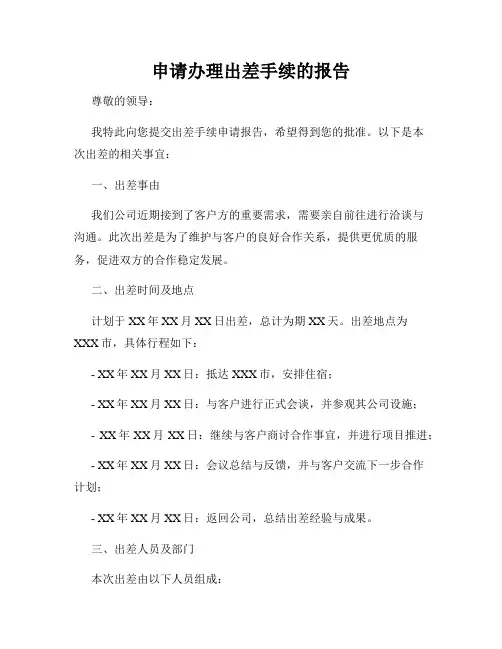 申请办理出差手续的报告

尊敬的领导：

我特此向您提交出差手续申请报告，希望得到您的批准。以下是本次出差的相关事宜：

一、出差事由

我们公司近期接到了客户方的重要需求，需要亲自前往进行洽谈与沟通。此次出差是为了维护与客户的良好合作关系，提供更优质的服务，促进双方的合作稳定发展。

二、出差时间及地点

计划于 XX 年 XX 月 XX 日出差，总计为期 XX 天。出差地点为 XXX 市，具体行程如下：

- XX 年 XX 月 XX 日：抵达 XXX 市，安排住宿；

- XX 年 XX 月 XX 日：与客户进行正式会谈，并参观其公司设施；

- XX 年 XX 月 XX 日：继续与客户商讨合作事宜，并进行项目推进；

- XX 年 XX 月 XX 日：会议总结与反馈，并与客户交流下一步合作计划；

- XX 年 XX 月 XX 日：返回公司，总结出差经验与成果。

三、出差人员及部门

本次出差由以下人员组成：